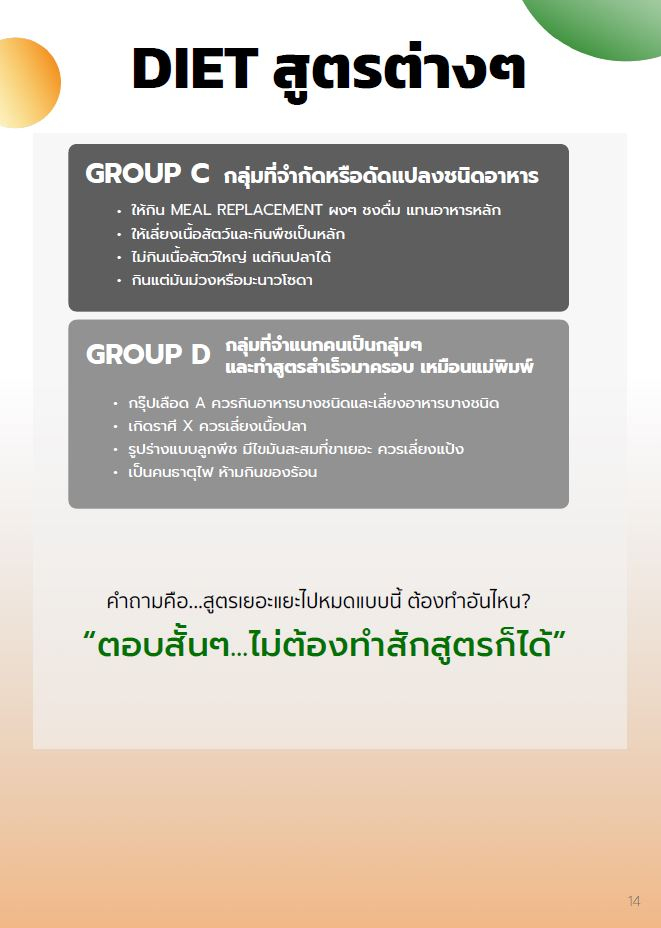 DIET สูตรต่างๆ

GROUP C กลุ่มที่จำกัดหรือดัดแปลงชนิดอาหาร

• ให้กิน MEAL REPLACEMENT ผงๆ ชงดื่ม แทนอาหารหลัก
• ให้เลี่ยงเนื้อสัตว์และกินพืชเป็นหลัก
• ไม่กินเนื้อสัตว์ใหญ่ แต่กินปลาได้
• กินแต่มันม่วงหรือมะนาวโซดา

GROUP D กลุ่มที่จำแนกคนเป็นกลุ่มๆ และทำสูตรสำเร็จมาครอบ เหมือนแม่พิมพ์

• กรุ๊ปเลือด A ควรกินอาหารบางชนิดและเลี่ยงอาหารบางชนิด
• เกิดราศี X ควรเลี่ยงเนื้อปลา
• รูปร่างแบบลูกพีช มีไขมันสะสมที่ขาเยอะ ควรเลี่ยงแป้ง
• เป็นคนธาตุไฟ ห้ามกินของร้อน

คำถามคือ...สูตรเยอะแยะไปหมดแบบนี้ ต้องทำอันไหน?

“ตอบสั้นๆ...ไม่ต้องทำสักสูตรก็ได้”

14